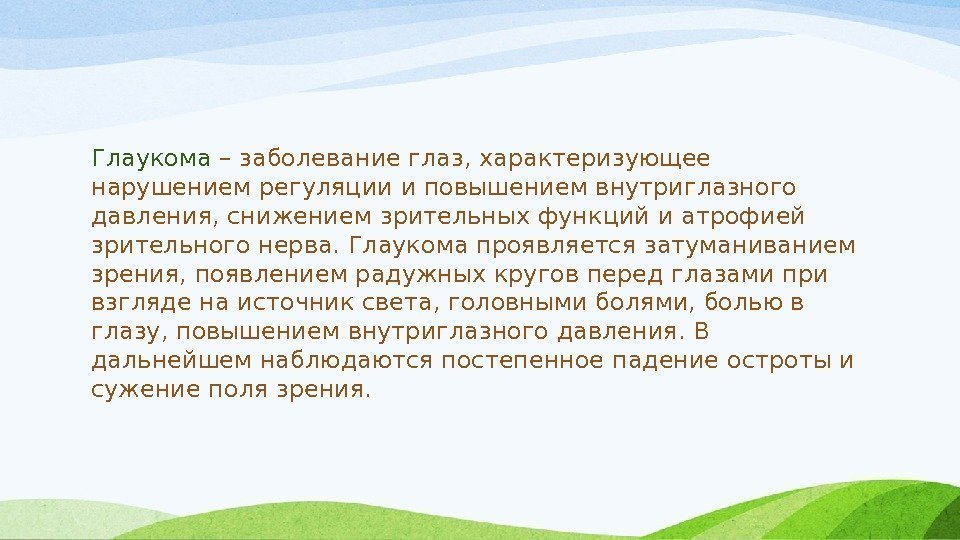 Глаукома – заболевание глаз, характеризующее нарушением регуляции и повышением внутриглазного давления, снижением зрительных функций и атрофией зрительного нерва. Глаукома проявляется затуманиванием зрения, появлением радужных кругов перед глазами при взгляде на источник света, головными болями, болью в глазу, повышением внутриглазного давления. В дальнейшем наблюдаются постепенное падение остроты и сужение поля зрения.